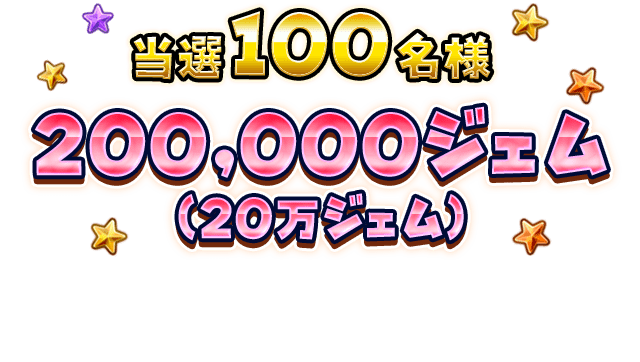 当選100名様
200,000ジェム
（20万ジェム）